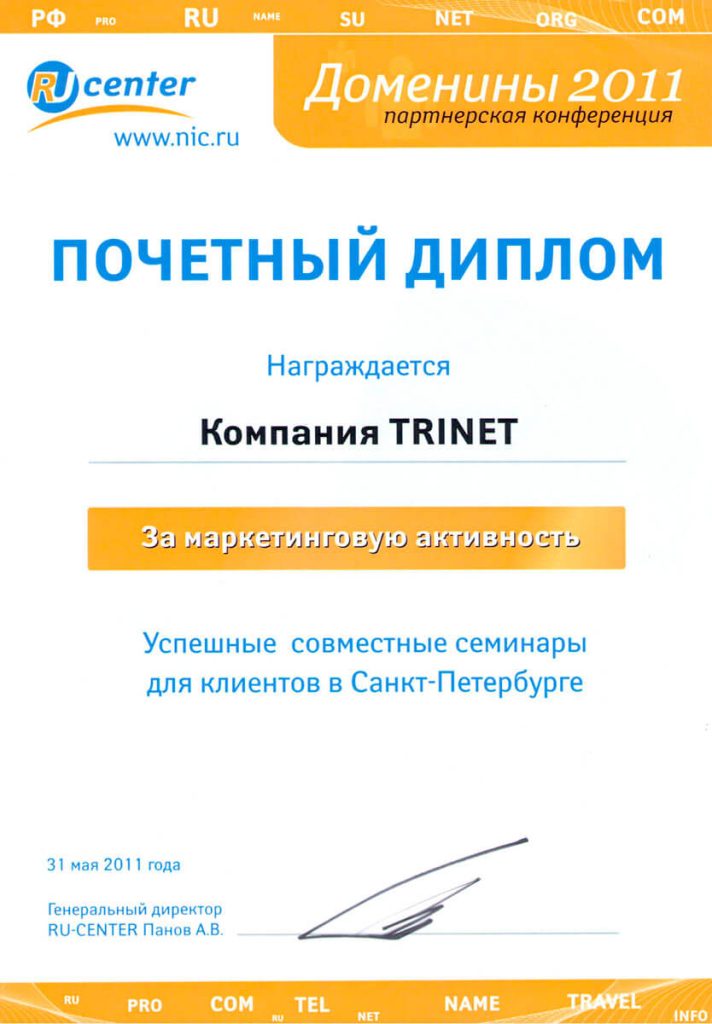 РФ PRO RU NAME SU NET ORG COM

RU center
www.nic.ru

Доменины 2011
партнерская конференция

ПОЧЕТНЫЙ ДИПЛОМ

Награждается

Компания TRINET

За маркетинговую активность

Успешные совместные семинары для клиентов в Санкт-Петербурге

31 мая 2011 года

Генеральный директор
RU-CENTER Панов А.В.

RU PRO COM RU TEL NET NAME TRAVEL INFO